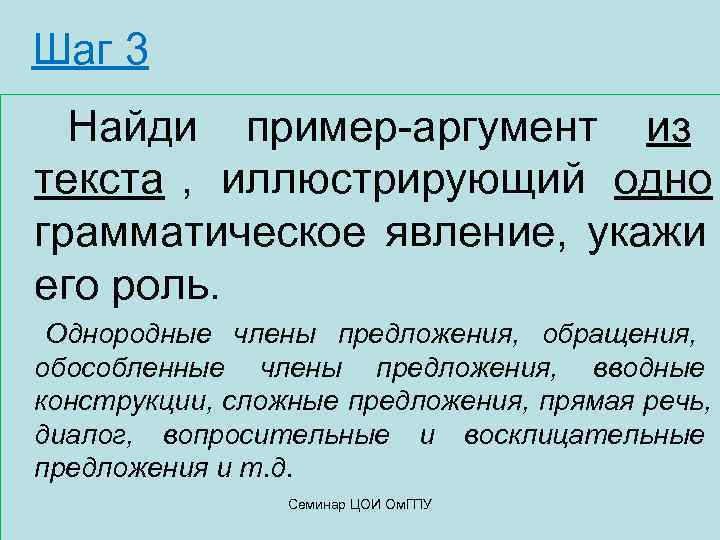 Шаг 3

Найди пример-аргумент из текста , иллюстрирующий одно грамматическое явление, укажи его роль.

Однородные члены предложения, обращения, обособленные члены предложения, вводные конструкции, сложные предложения, прямая речь, диалог, вопросительные и восклицательные предложения и т.д.

Семинар ЦОИ ОмГПУ